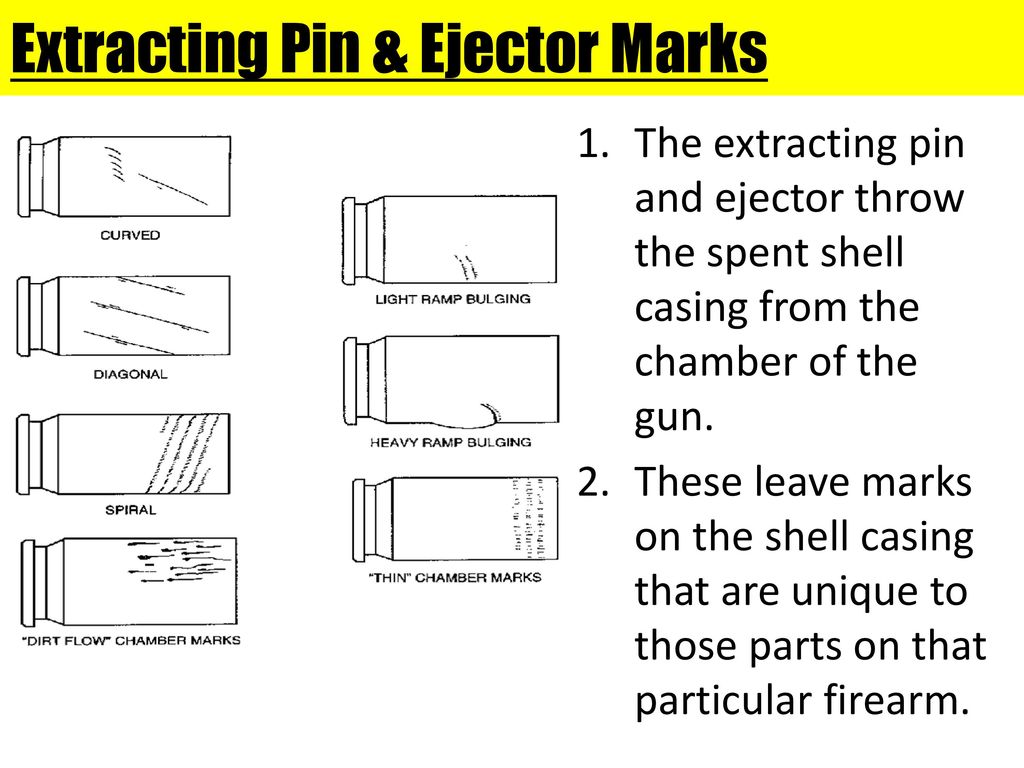 Extracting Pin & Ejector Marks

CURVED

DIAGONAL

SPIRAL

"DIRT FLOW" CHAMBER MARKS

LIGHT RAMP BULGING

HEAVY RAMP BULGING

"THIN" CHAMBER MARKS

1. The extracting pin and ejector throw the spent shell casing from the chamber of the gun.

2. These leave marks on the shell casing that are unique to those parts on that particular firearm.